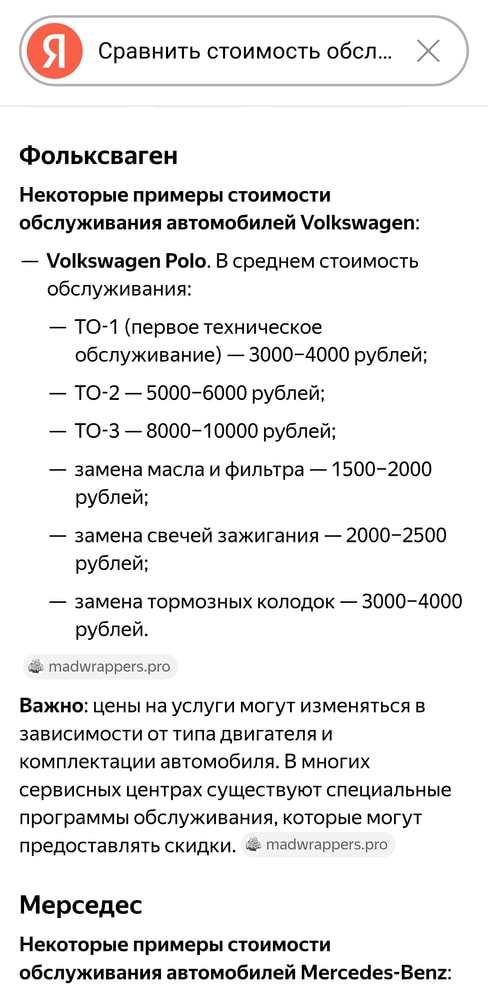 Я Сравнить стоимость обсл...

Фольксваген

Некоторые примеры стоимости обслуживания автомобилей Volkswagen:

— Volkswagen Polo. В среднем стоимость обслуживания:

— ТО-1 (первое техническое обслуживание) — 3000–4000 рублей;

— ТО-2 — 5000–6000 рублей;

— ТО-3 — 8000–10000 рублей;

— замена масла и фильтра — 1500–2000 рублей;

— замена свечей зажигания — 2000–2500 рублей;

— замена тормозных колодок — 3000–4000 рублей.

madwrappers.pro

Важно: цены на услуги могут изменяться в зависимости от типа двигателя и комплектации автомобиля. В многих сервисных центрах существуют специальные программы обслуживания, которые могут предоставлять скидки. madwrappers.pro

Мерседес

Некоторые примеры стоимости обслуживания автомобилей Mercedes-Benz: